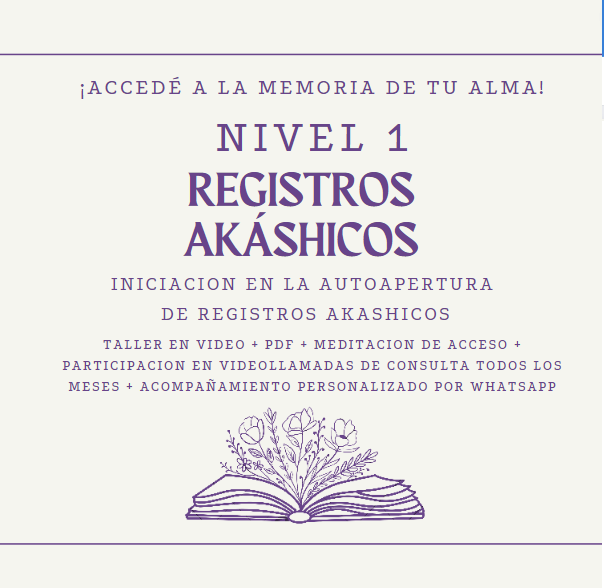 ¡ACCEDÉ A LA MEMORIA DE TU ALMA!

NIVEL 1

REGISTROS AKÁSHICOS

INICIACION EN LA AUTOAPERTURA DE REGISTROS AKASHICOS

TALLER EN VIDEO + PDF + MEDITACION DE ACCESO + PARTICIPACION EN VIDEOLLAMADAS DE CONSULTA TODOS LOS MESES + ACOMPAÑAMIENTO PERSONALIZADO POR WHATSAPP